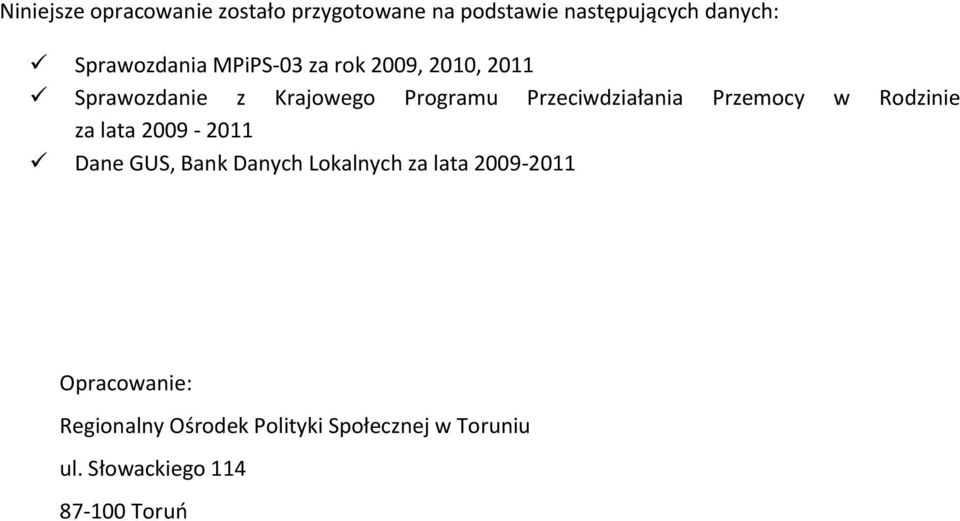 Niniejsze opracowanie zostało przygotowane na podstawie następujących danych:

✓ Sprawozdania MPiPS-03 za rok 2009, 2010, 2011
✓ Sprawozdanie z Krajowego Programu Przeciwdziałania Przemocy w Rodzinie za lata 2009 - 2011
✓ Dane GUS, Bank Danych Lokalnych za lata 2009-2011

Opracowanie:

Regionalny Ośrodek Polityki Społecznej w Toruniu

ul. Słowackiego 114

87-100 Toruń